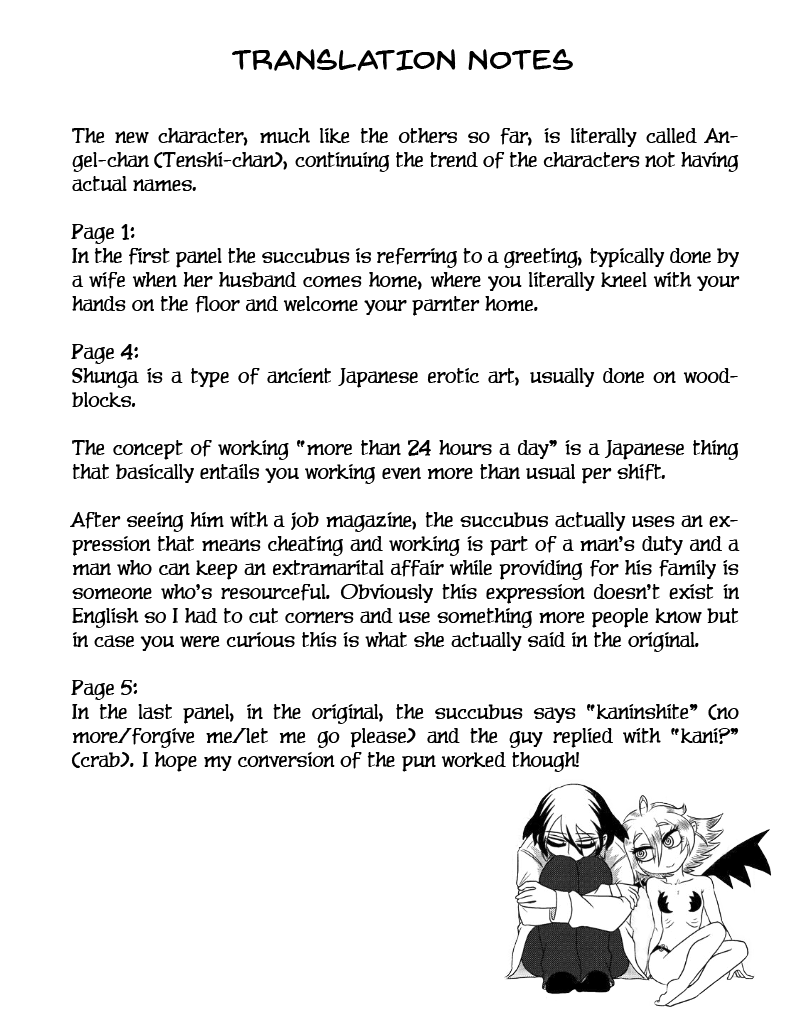 TRANSLATION NOTES

The new character, much like the others so far, is literally called Angel-chan (Tenshi-chan), continuing the trend of the characters not having actual names.

Page 1:
In the first panel the succubus is referring to a greeting, typically done by a wife when her husband comes home, where you literally kneel with your hands on the floor and welcome your parnter home.

Page 4:
Shunga is a type of ancient Japanese erotic art, usually done on woodblocks.

The concept of working "more than 24 hours a day" is a Japanese thing that basically entails you working even more than usual per shift.

After seeing him with a job magazine, the succubus actually uses an expression that means cheating and working is part of a man's duty and a man who can keep an extramarital affair while providing for his family is someone who's resourceful. Obviously this expression doesn't exist in English so I had to cut corners and use something more people know but in case you were curious this is what she actually said in the original.

Page 5:
In the last panel, in the original, the succubus says "kaninshite" (no more/forgive me/let me go please) and the guy replied with "kani?" (crab). I hope my conversion of the pun worked though!